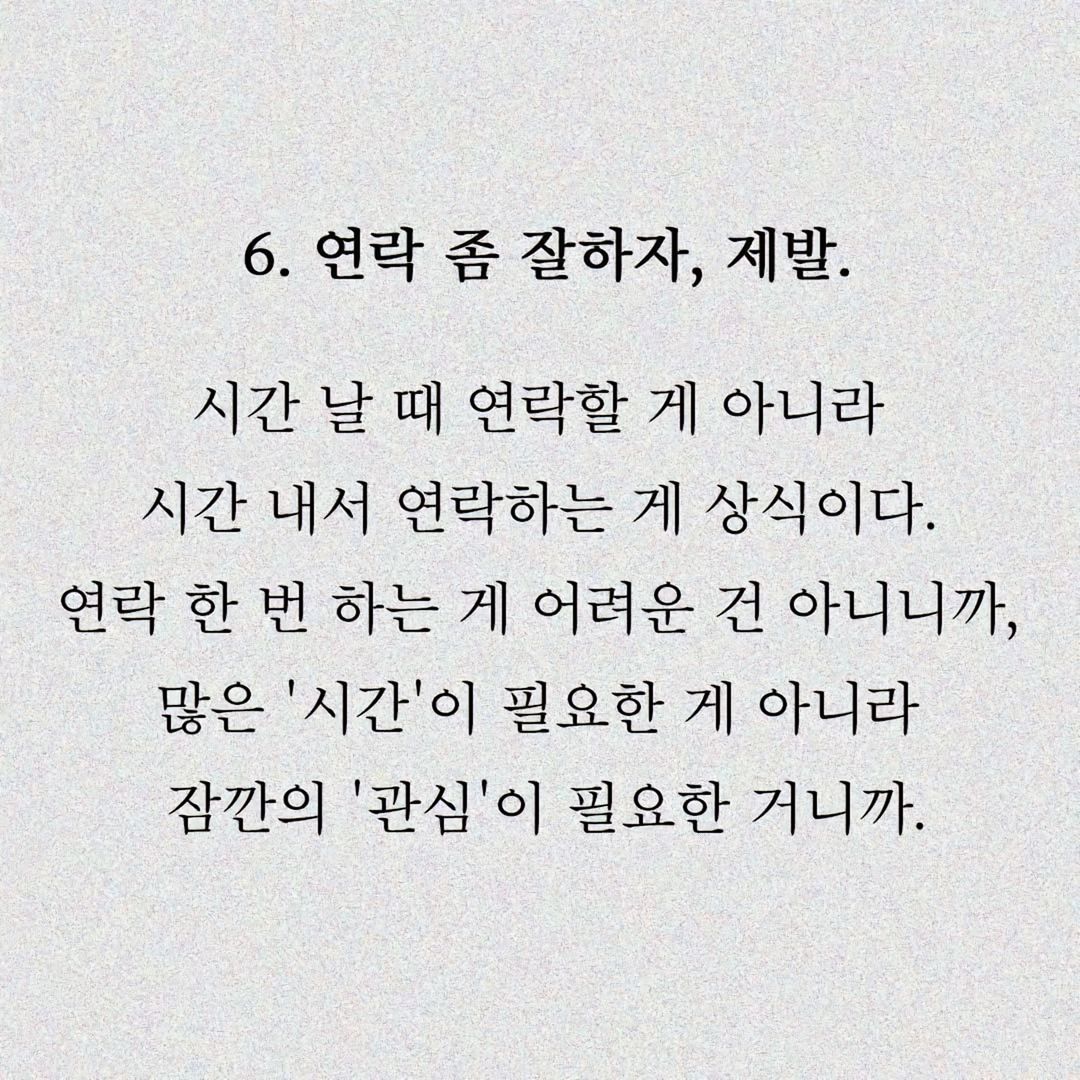 6. 연락 좀 잘하자, 제발.

시간 날 때 연락할 게 아니라
시간 내서 연락하는 게 상식이다.
연락 한 번 하는 게 어려운 건 아니니까,
많은 '시간'이 필요한 게 아니라
잠깐의 '관심'이 필요한 거니까.